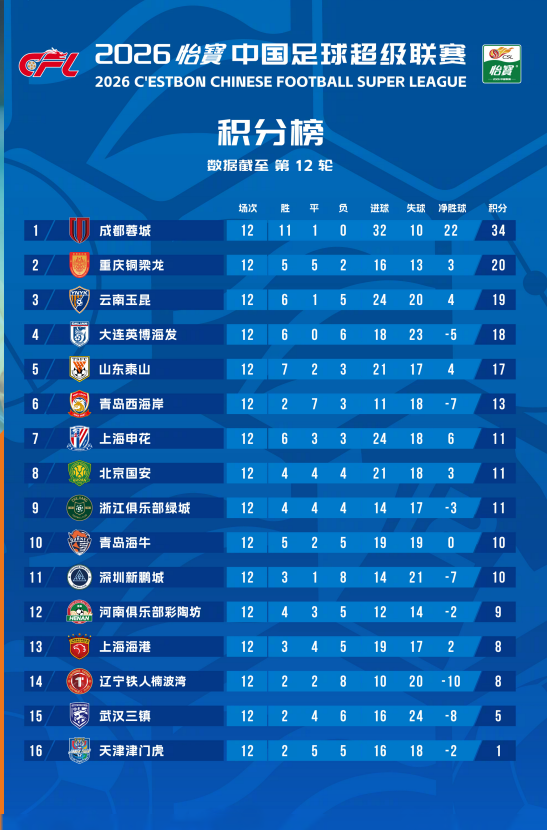 CFL

2026 怡寶 中国足球超级联赛
2026 C'ESTBON CHINESE FOOTBALL SUPER LEAGUE

CSL 怡寶

积分榜
数据截至 第 12 轮

| | | 场次 | 胜 | 平 | 负 | 进球 | 失球 | 净胜球 | 积分 |
|---|---|---|---|---|---|---|---|---|---|
| 1 | 成都蓉城 | 12 | 11 | 1 | 0 | 32 | 10 | 22 | 34 |
| 2 | 重庆铜梁龙 | 12 | 5 | 5 | 2 | 16 | 13 | 3 | 20 |
| 3 | 云南玉昆 | 12 | 6 | 1 | 5 | 24 | 20 | 4 | 19 |
| 4 | 大连英博海发 | 12 | 6 | 0 | 6 | 18 | 23 | -5 | 18 |
| 5 | 山东泰山 | 12 | 7 | 2 | 3 | 21 | 17 | 4 | 17 |
| 6 | 青岛西海岸 | 12 | 2 | 7 | 3 | 11 | 18 | -7 | 13 |
| 7 | 上海申花 | 12 | 6 | 3 | 3 | 24 | 18 | 6 | 11 |
| 8 | 北京国安 | 12 | 4 | 4 | 4 | 21 | 18 | 3 | 11 |
| 9 | 浙江俱乐部绿城 | 12 | 4 | 4 | 4 | 14 | 17 | -3 | 11 |
| 10 | 青岛海牛 | 12 | 5 | 2 | 5 | 19 | 19 | 0 | 10 |
| 11 | 深圳新鹏城 | 12 | 3 | 1 | 8 | 14 | 21 | -7 | 10 |
| 12 | 河南俱乐部彩陶坊 | 12 | 4 | 3 | 5 | 12 | 14 | -2 | 9 |
| 13 | 上海海港 | 12 | 3 | 4 | 5 | 19 | 17 | 2 | 8 |
| 14 | 辽宁铁人楠波湾 | 12 | 2 | 2 | 8 | 10 | 20 | -10 | 8 |
| 15 | 武汉三镇 | 12 | 2 | 4 | 6 | 16 | 24 | -8 | 5 |
| 16 | 天津津门虎 | 12 | 2 | 5 | 5 | 16 | 18 | -2 | 1 |